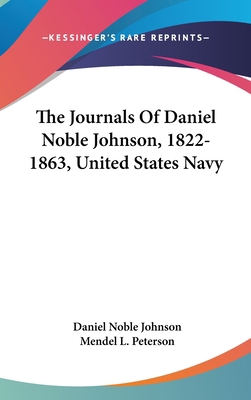 —KESSINGER'S RARE REPRINTS—

The Journals Of Daniel Noble Johnson, 1822-1863, United States Navy

Daniel Noble Johnson
Mendel L. Peterson